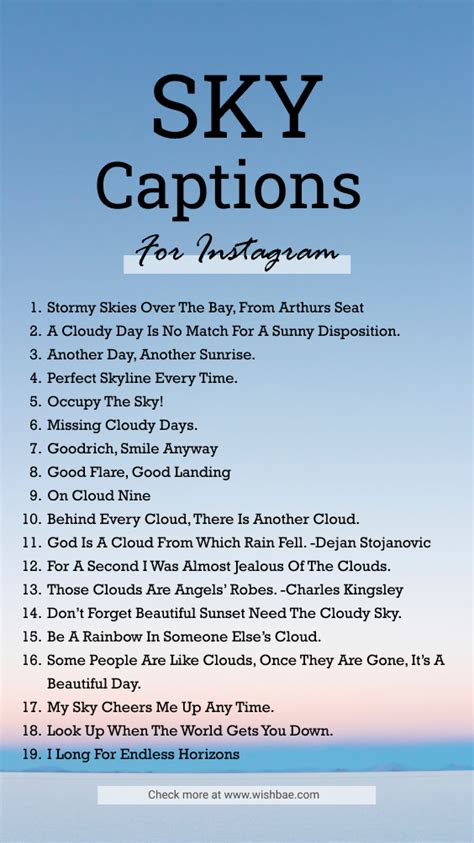 SKY Captions

For Instagram

1. Stormy Skies Over The Bay, From Arthurs Seat
2. A Cloudy Day Is No Match For A Sunny Disposition.
3. Another Day, Another Sunrise.
4. Perfect Skyline Every Time.
5. Occupy The Sky!
6. Missing Cloudy Days.
7. Goodrich, Smile Anyway
8. Good Flare, Good Landing
9. On Cloud Nine
10. Behind Every Cloud, There Is Another Cloud.
11. God Is A Cloud From Which Rain Fell. -Dejan Stojanovic
12. For A Second I Was Almost Jealous Of The Clouds.
13. Those Clouds Are Angels' Robes. -Charles Kingsley
14. Don't Forget Beautiful Sunset Need The Cloudy Sky.
15. Be A Rainbow In Someone Else's Cloud.
16. Some People Are Like Clouds, Once They Are Gone, It's A Beautiful Day.
17. My Sky Cheers Me Up Any Time.
18. Look Up When The World Gets You Down.
19. I Long For Endless Horizons

Check more at www.wishbae.com